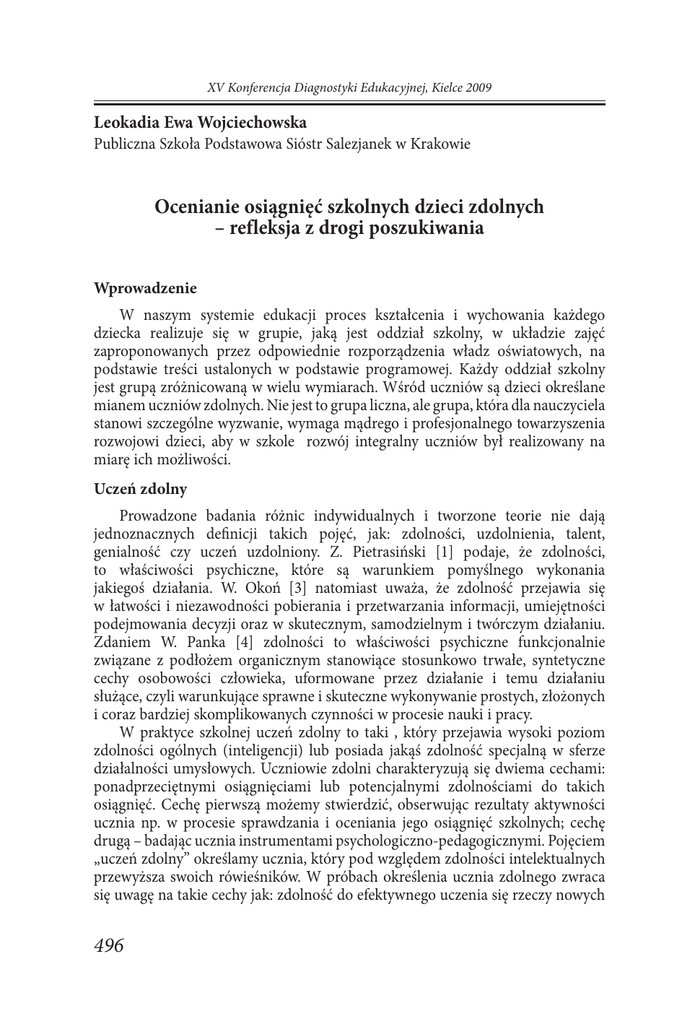 XV Konferencja Diagnostyki Edukacyjnej, Kielce 2009

Leokadia Ewa Wojciechowska
Publiczna Szkoła Podstawowa Sióstr Salezjanek w Krakowie

Ocenianie osiągnięć szkolnych dzieci zdolnych – refleksja z drogi poszukiwania

Wprowadzenie

W naszym systemie edukacji proces kształcenia i wychowania każdego dziecka realizuje się w grupie, jaką jest oddział szkolny, w układzie zajęć zaproponowanych przez odpowiednie rozporządzenia władz oświatowych, na podstawie treści ustalonych w podstawie programowej. Każdy oddział szkolny jest grupą zróżnicowaną w wielu wymiarach. Wśród uczniów są dzieci określane mianem uczniów zdolnych. Nie jest to grupa liczna, ale grupa, która dla nauczyciela stanowi szczególne wyzwanie, wymaga mądrego i profesjonalnego towarzyszenia rozwojowi dzieci, aby w szkole  rozwój integralny uczniów był realizowany na miarę ich możliwości.

Uczeń zdolny

Prowadzone badania różnic indywidualnych i tworzone teorie nie dają jednoznacznych definicji takich pojęć, jak: zdolności, uzdolnienia, talent, genialność czy uczeń uzdolniony. Z. Pietrasiński [1] podaje, że zdolności, to właściwości psychiczne, które są warunkiem pomyślnego wykonania jakiegoś działania. W. Okoń [3] natomiast uważa, że zdolność przejawia się w łatwości i niezawodności pobierania i przetwarzania informacji, umiejętności podejmowania decyzji oraz w skutecznym, samodzielnym i twórczym działaniu. Zdaniem W. Panka [4] zdolności to właściwości psychiczne funkcjonalnie związane z podłożem organicznym stanowiące stosunkowo trwałe, syntetyczne cechy osobowości człowieka, uformowane przez działanie i temu działaniu służące, czyli warunkujące sprawne i skuteczne wykonywanie prostych, złożonych i coraz bardziej skomplikowanych czynności w procesie nauki i pracy.

W praktyce szkolnej uczeń zdolny to taki , który przejawia wysoki poziom zdolności ogólnych (inteligencji) lub posiada jakąś zdolność specjalną w sferze działalności umysłowych. Uczniowie zdolni charakteryzują się dwiema cechami: ponadprzeciętnymi osiągnięciami lub potencjalnymi zdolnościami do takich osiągnięć. Cechę pierwszą możemy stwierdzić, obserwując rezultaty aktywności ucznia np. w procesie sprawdzania i oceniania jego osiągnięć szkolnych; cechę drugą – badając ucznia instrumentami psychologiczno-pedagogicznymi. Pojęciem „uczeń zdolny" określamy ucznia, który pod względem zdolności intelektualnych przewyższa swoich rówieśników. W próbach określenia ucznia zdolnego zwraca się uwagę na takie cechy jak: zdolność do efektywnego uczenia się rzeczy nowych

496